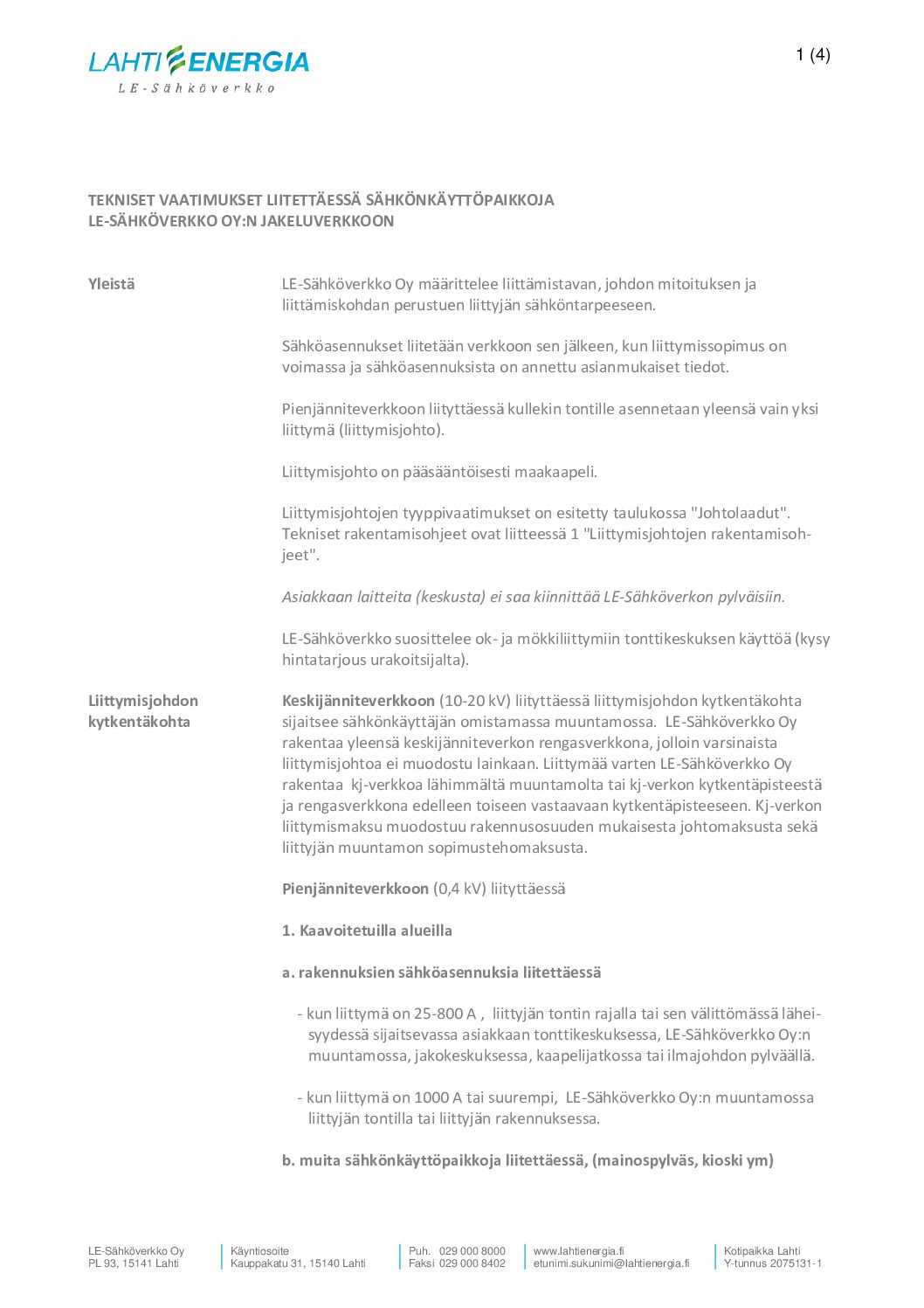 LAHTI ENERGIA
LE-Sähköverkko

1 (4)

TEKNISET VAATIMUKSET LIITETTÄESSÄ SÄHKÖNKÄYTTÖPAIKKOJA LE-SÄHKÖVERKKO OY:N JAKELUVERKKOON

Yleistä

LE-Sähköverkko Oy määrittelee liittämistavan, johdon mitoituksen ja liittämiskohdan perustuen liittyjän sähköntarpeeseen.

Sähköasennukset liitetään verkkoon sen jälkeen, kun liittymissopimus on voimassa ja sähköasennuksista on annettu asianmukaiset tiedot.

Pienjänniteverkkoon liityttäessä kullekin tontille asennetaan yleensä vain yksi liittymä (liittymisjohto).

Liittymisjohto on pääsääntöisesti maakaapeli.

Liittymisjohtojen tyyppivaatimukset on esitetty taulukossa "Johtolaadut". Tekniset rakentamisohjeet ovat liitteessä 1 "Liittymisjohtojen rakentamisohjeet".

Asiakkaan laitteita (keskusta) ei saa kiinnittää LE-Sähköverkon pylväisiin.

LE-Sähköverkko suosittelee ok- ja mökkiliittymiin tonttikeskuksen käyttöä (kysy hintatarjous urakoitsijalta).

Liittymisjohdon kytkentäkohta

Keskijänniteverkkoon (10-20 kV) liityttäessä liittymisjohdon kytkentäkohta sijaitsee sähkönkäyttäjän omistamassa muuntamossa. LE-Sähköverkko Oy rakentaa yleensä keskijänniteverkon rengasverkkona, jolloin varsinaista liittymisjohtoa ei muodostu lainkaan. Liittymää varten LE-Sähköverkko Oy rakentaa kj-verkkoa lähimmältä muuntamolta tai kj-verkon kytkentäpisteestä ja rengasverkkona edelleen toiseen vastaavaan kytkentäpisteeseen. Kj-verkon liittymismaksu muodostuu rakennusosuuden mukaisesta johtomaksusta sekä liittyjän muuntamon sopimustehomaksusta.

Pienjänniteverkkoon (0,4 kV) liityttäessä

1. Kaavoitetuilla alueilla

a. rakennuksien sähköasennuksia liitettäessä

- kun liittymä on 25-800 A , liittyjän tontin rajalla tai sen välittömässä läheisyydessä sijaitsevassa asiakkaan tonttikeskuksessa, LE-Sähköverkko Oy:n muuntamossa, jakokeskuksessa, kaapelijatkossa tai ilmajohdon pylväällä.

- kun liittymä on 1000 A tai suurempi, LE-Sähköverkko Oy:n muuntamossa liittyjän tontilla tai liittyjän rakennuksessa.

b. muita sähkönkäyttöpaikkoja liitettäessä, (mainospylväs, kioski ym)

LE-Sähköverkko Oy
PL 93, 15141 Lahti

Käyntiosoite
Kauppakatu 31, 15140 Lahti

Puh. 029 000 8000
Faksi 029 000 8402

www.lahtienergia.fi
etunimi.sukunimi@lahtienergia.fi

Kotipaikka Lahti
Y-tunnus 2075131-1